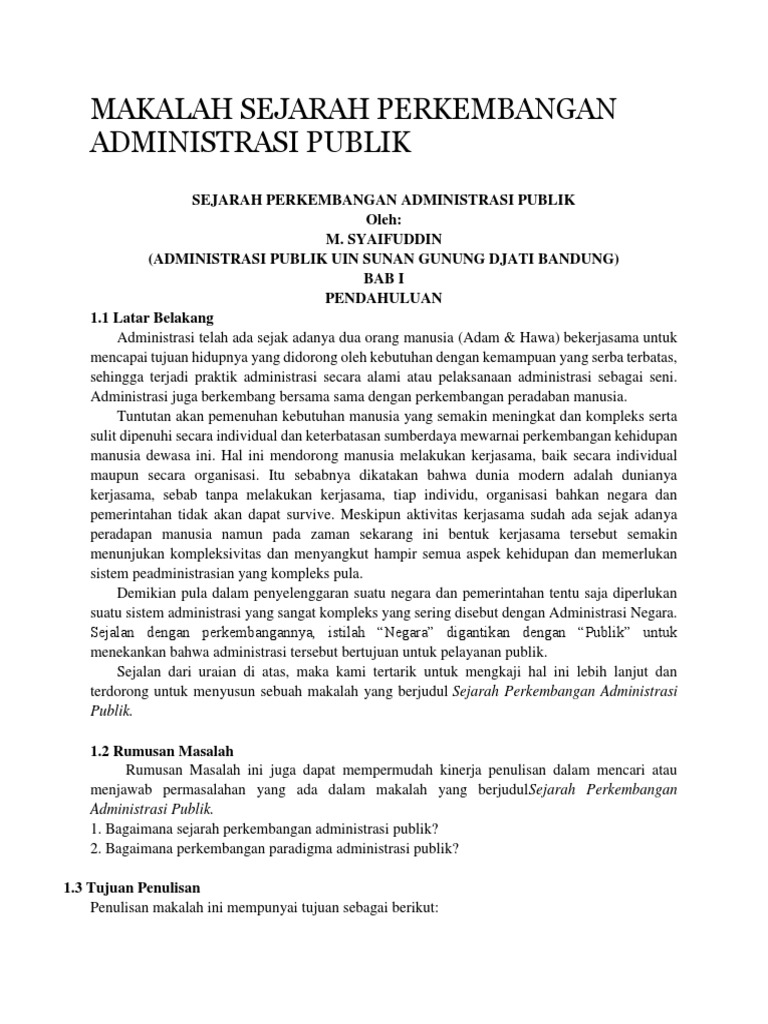 MAKALAH SEJARAH PERKEMBANGAN ADMINISTRASI PUBLIK

SEJARAH PERKEMBANGAN ADMINISTRASI PUBLIK
Oleh:
M. SYAIFUDDIN
(ADMINISTRASI PUBLIK UIN SUNAN GUNUNG DJATI BANDUNG)
BAB I
PENDAHULUAN

1.1 Latar Belakang

Administrasi telah ada sejak adanya dua orang manusia (Adam & Hawa) bekerjasama untuk mencapai tujuan hidupnya yang didorong oleh kebutuhan dengan kemampuan yang serba terbatas, sehingga terjadi praktik administrasi secara alami atau pelaksanaan administrasi sebagai seni. Administrasi juga berkembang bersama sama dengan perkembangan peradaban manusia.

Tuntutan akan pemenuhan kebutuhan manusia yang semakin meningkat dan kompleks serta sulit dipenuhi secara individual dan keterbatasan sumberdaya mewarnai perkembangan kehidupan manusia dewasa ini. Hal ini mendorong manusia melakukan kerjasama, baik secara individual maupun secara organisasi. Itu sebabnya dikatakan bahwa dunia modern adalah dunianya kerjasama, sebab tanpa melakukan kerjasama, tiap individu, organisasi bahkan negara dan pemerintahan tidak akan dapat survive. Meskipun aktivitas kerjasama sudah ada sejak adanya peradapan manusia namun pada zaman sekarang ini bentuk kerjasama tersebut semakin menunjukan kompleksivitas dan menyangkut hampir semua aspek kehidupan dan memerlukan sistem peadministrasian yang kompleks pula.

Demikian pula dalam penyelenggaran suatu negara dan pemerintahan tentu saja diperlukan suatu sistem administrasi yang sangat kompleks yang sering disebut dengan Administrasi Negara. Sejalan dengan perkembangannya, istilah “Negara” digantikan dengan “Publik” untuk menekankan bahwa administrasi tersebut bertujuan untuk pelayanan publik.

Sejalan dari uraian di atas, maka kami tertarik untuk mengkaji hal ini lebih lanjut dan terdorong untuk menyusun sebuah makalah yang berjudul Sejarah Perkembangan Administrasi Publik.

1.2 Rumusan Masalah

Rumusan Masalah ini juga dapat mempermudah kinerja penulisan dalam mencari atau menjawab permasalahan yang ada dalam makalah yang berjudulSejarah Perkembangan Administrasi Publik.
1. Bagaimana sejarah perkembangan administrasi publik?
2. Bagaimana perkembangan paradigma administrasi publik?

1.3 Tujuan Penulisan

Penulisan makalah ini mempunyai tujuan sebagai berikut: